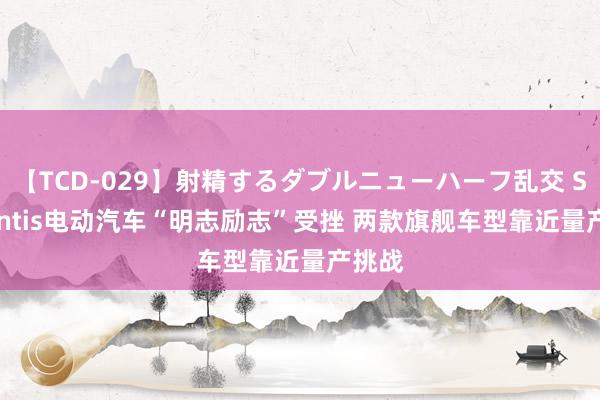 【TCD-029】射精するダブルニューハーフ乱交 S
ntis电动汽车“明志励志”受挫 两款旗舰车型靠近量产
车型靠近量产挑战